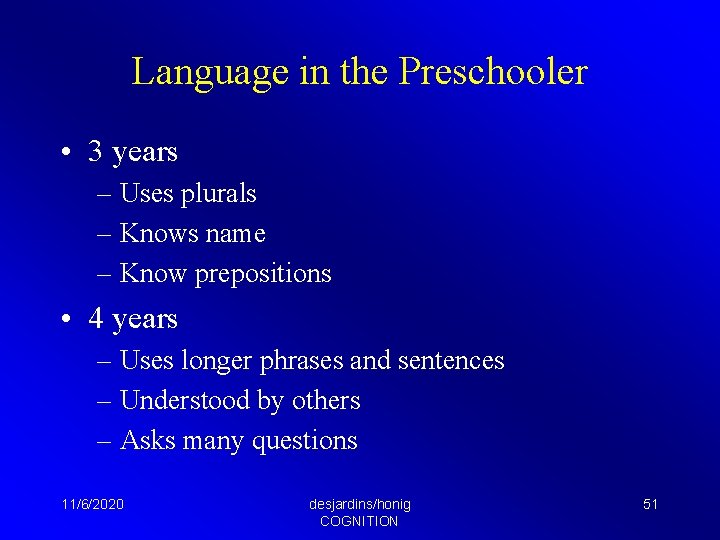 Language in the Preschooler

• 3 years
– Uses plurals
– Knows name
– Know prepositions

• 4 years
– Uses longer phrases and sentences
– Understood by others
– Asks many questions

11/6/2020

desjardins/honig
COGNITION

51